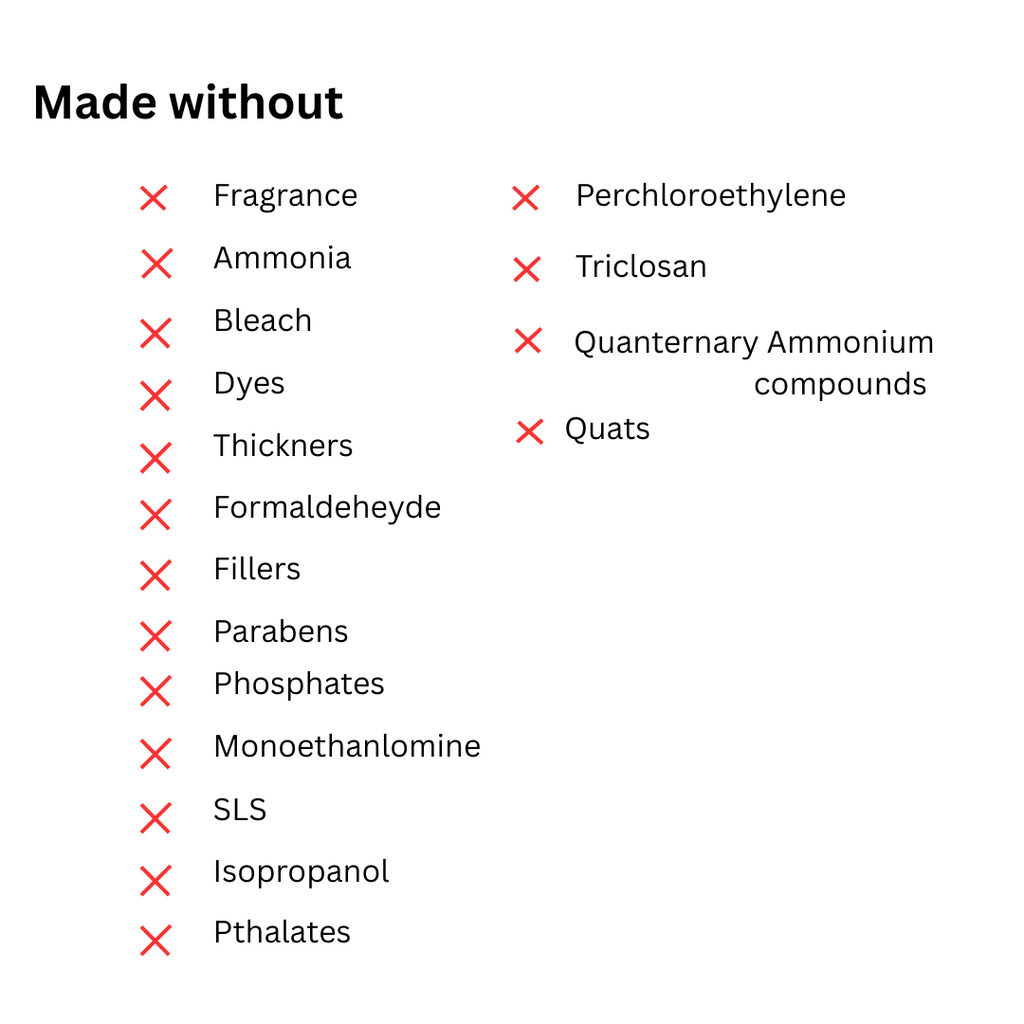 Made without

✕ Fragrance
✕ Ammonia
✕ Bleach
✕ Dyes
✕ Thickners
✕ Formaldeheyde
✕ Fillers
✕ Parabens
✕ Phosphates
✕ Monoethanlomine
✕ SLS
✕ Isopropanol
✕ Pthalates

✕ Perchloroethylene
✕ Triclosan
✕ Quanternary Ammonium compounds
✕ Quats